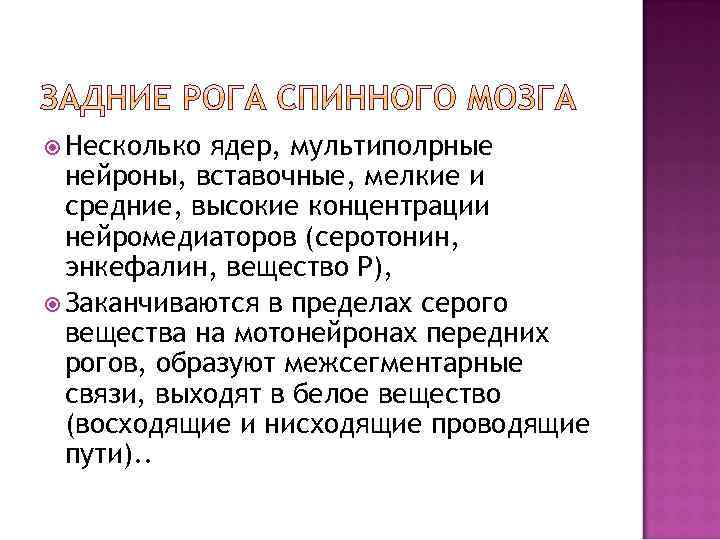 ЗАДНИЕ РОГА СПИННОГО МОЗГА

Несколько ядер, мультиполрные нейроны, вставочные, мелкие и средние, высокие концентрации нейромедиаторов (серотонин, энкефалин, вещество Р),

Заканчиваются в пределах серого вещества на мотонейронах передних рогов, образуют межсегментарные связи, выходят в белое вещество (восходящие и нисходящие проводящие пути)..